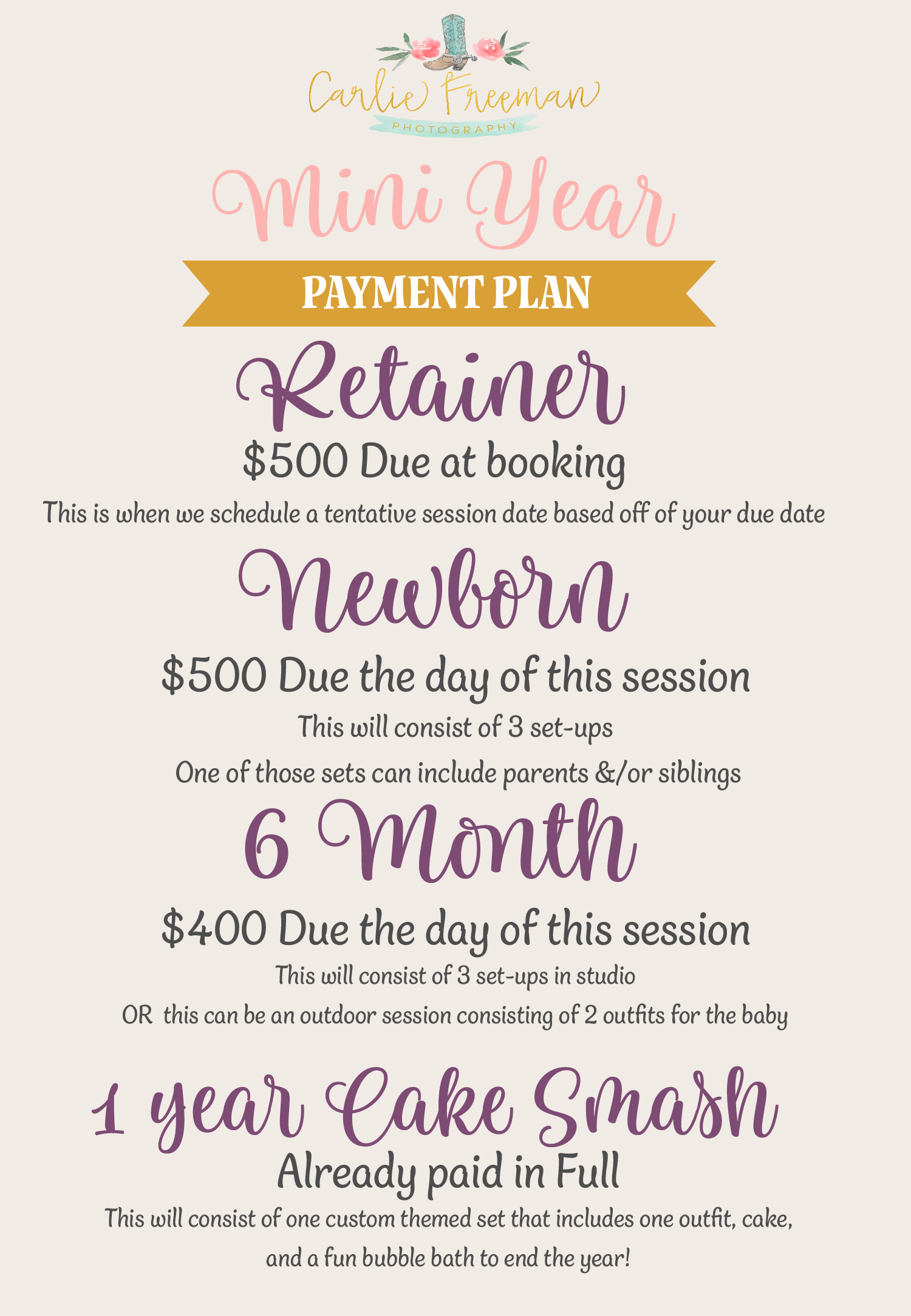 Carlie Freeman
PHOTOGRAPHY

Mini Year

PAYMENT PLAN

Retainer

$500 Due at booking

This is when we schedule a tentative session date based off of your due date

Newborn

$500 Due the day of this session

This will consist of 3 set-ups

One of those sets can include parents &/or siblings

6 Month

$400 Due the day of this session

This will consist of 3 set-ups in studio

OR this can be an outdoor session consisting of 2 outfits for the baby

1 year Cake Smash

Already paid in Full

This will consist of one custom themed set that includes one outfit, cake, and a fun bubble bath to end the year!